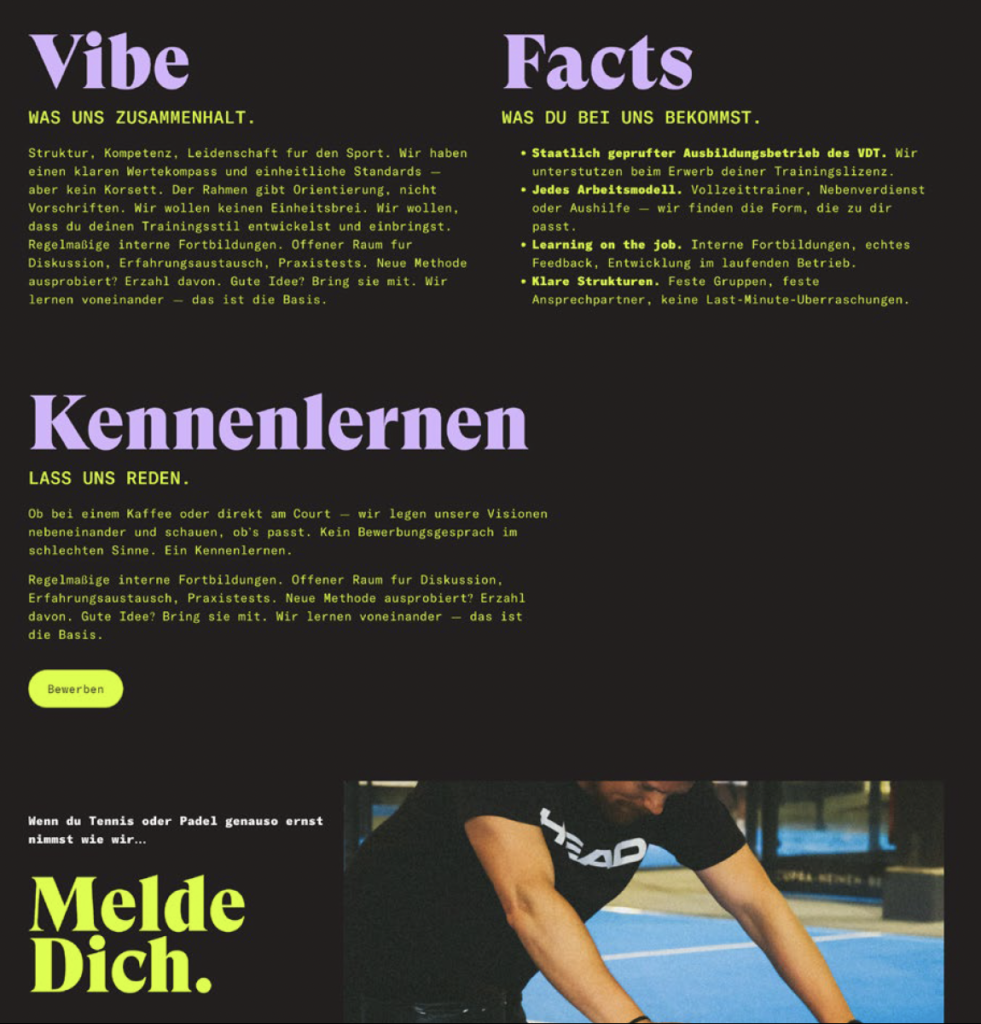 Vibe

WAS UNS ZUSAMMENHALT.

Struktur, Kompetenz, Leidenschaft fur den Sport. Wir haben einen klaren Wertekompass und einheitliche Standards — aber kein Korsett. Der Rahmen gibt Orientierung, nicht Vorschriften. Wir wollen keinen Einheitsbrei. Wir wollen, dass du deinen Trainingsstil entwickelst und einbringst. Regelmaßige interne Fortbildungen. Offener Raum fur Diskussion, Erfahrungsaustausch, Praxistests. Neue Methode ausprobiert? Erzahl davon. Gute Idee? Bring sie mit. Wir lernen voneinander — das ist die Basis.

Facts

WAS DU BEI UNS BEKOMMST.

• Staatlich geprufter Ausbildungsbetrieb des VDT. Wir unterstutzen beim Erwerb deiner Trainingslizenz.
• Jedes Arbeitsmodell. Vollzeittrainer, Nebenverdienst oder Aushilfe — wir finden die Form, die zu dir passt.
• Learning on the job. Interne Fortbildungen, echtes Feedback, Entwicklung im laufenden Betrieb.
• Klare Strukturen. Feste Gruppen, feste Ansprechpartner, keine Last-Minute-Uberraschungen.

Kennenlernen

LASS UNS REDEN.

Ob bei einem Kaffee oder direkt am Court — wir legen unsere Visionen nebeneinander und schauen, ob's passt. Kein Bewerbungsgesprach im schlechten Sinne. Ein Kennenlernen.

Regelmaßige interne Fortbildungen. Offener Raum fur Diskussion, Erfahrungsaustausch, Praxistests. Neue Methode ausprobiert? Erzahl davon. Gute Idee? Bring sie mit. Wir lernen voneinander — das ist die Basis.

Bewerben

Wenn du Tennis oder Padel genauso ernst nimmst wie wir...

Melde Dich.

HEAD